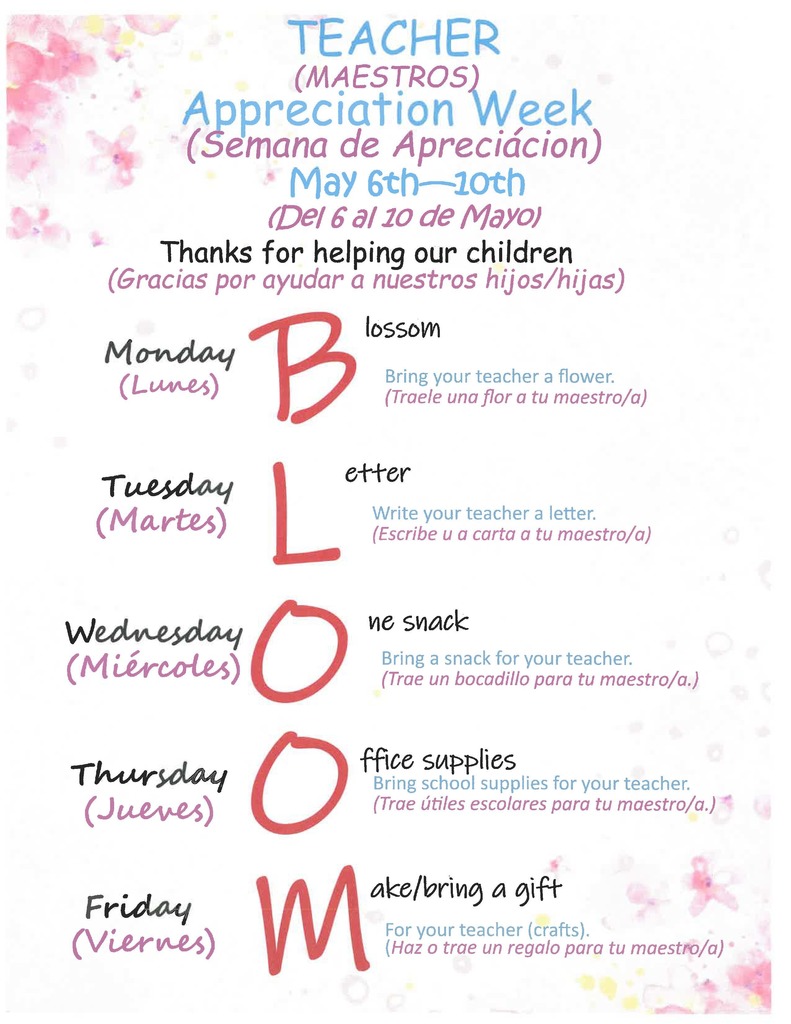 TEACHER
(MAESTROS)
Appreciation Week
(Semana de Apreciácion)
May 6th—10th
(Del 6 al 10 de Mayo)
Thanks for helping our children
(Gracias por ayudar a nuestros hijos/hijas)

Monday
(Lunes)
Blossom
Bring your teacher a flower.
(Traele una flor a tu maestro/a)

Tuesday
(Martes)
Letter
Write your teacher a letter.
(Escribe u a carta a tu maestro/a)

Wednesday
(Miércoles)
One snack
Bring a snack for your teacher.
(Trae un bocadillo para tu maestro/a.)

Thursday
(Jueves)
Office supplies
Bring school supplies for your teacher.
(Trae útiles escolares para tu maestro/a.)

Friday
(Viernes)
Make/bring a gift
For your teacher (crafts).
(Haz o trae un regalo para tu maestro/a)